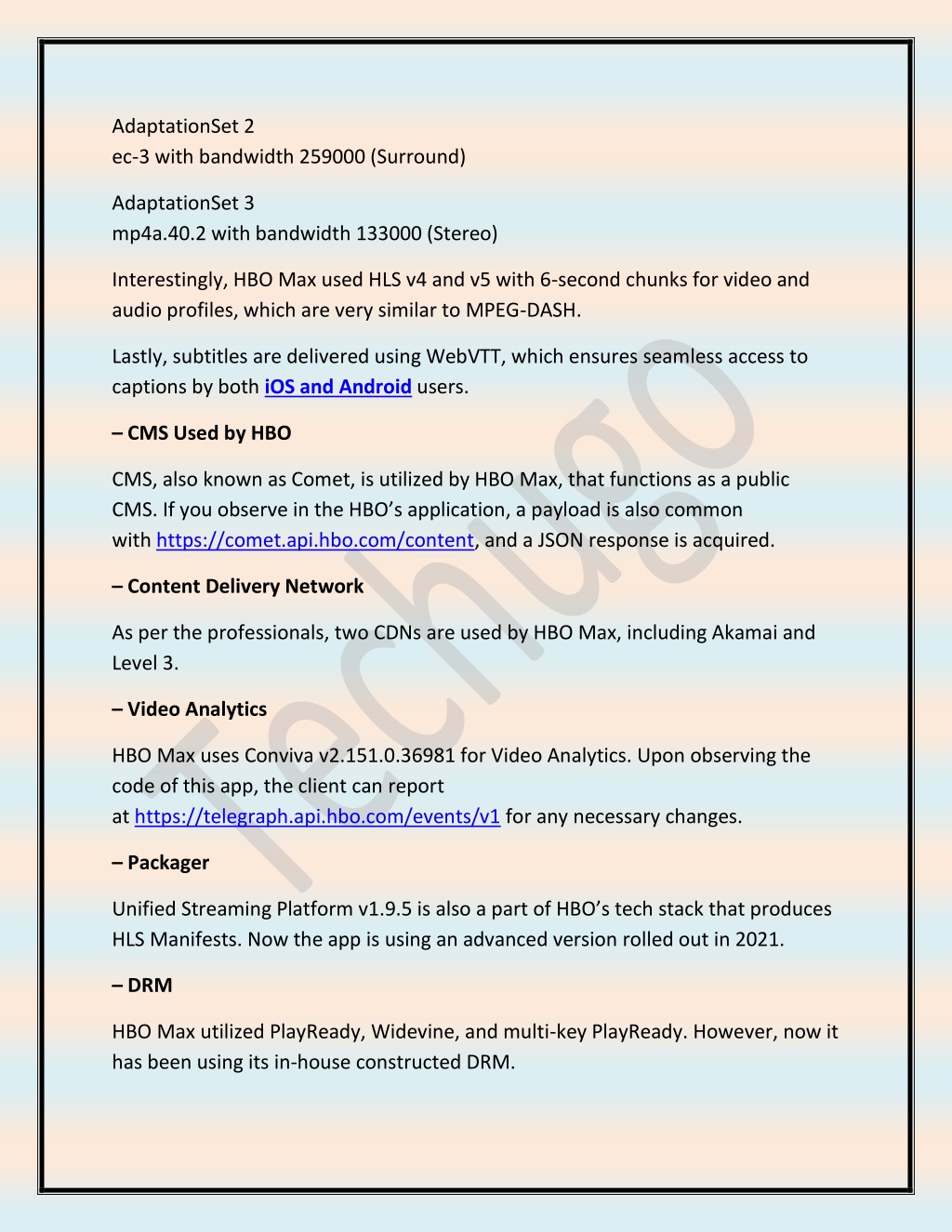 AdaptationSet 2
ec-3 with bandwidth 259000 (Surround)

AdaptationSet 3
mp4a.40.2 with bandwidth 133000 (Stereo)

Interestingly, HBO Max used HLS v4 and v5 with 6-second chunks for video and audio profiles, which are very similar to MPEG-DASH.

Lastly, subtitles are delivered using WebVTT, which ensures seamless access to captions by both iOS and Android users.

– CMS Used by HBO

CMS, also known as Comet, is utilized by HBO Max, that functions as a public CMS. If you observe in the HBO's application, a payload is also common with https://comet.api.hbo.com/content, and a JSON response is acquired.

– Content Delivery Network

As per the professionals, two CDNs are used by HBO Max, including Akamai and Level 3.

– Video Analytics

HBO Max uses Conviva v2.151.0.36981 for Video Analytics. Upon observing the code of this app, the client can report at https://telegraph.api.hbo.com/events/v1 for any necessary changes.

– Packager

Unified Streaming Platform v1.9.5 is also a part of HBO's tech stack that produces HLS Manifests. Now the app is using an advanced version rolled out in 2021.

– DRM

HBO Max utilized PlayReady, Widevine, and multi-key PlayReady. However, now it has been using its in-house constructed DRM.

Techugo